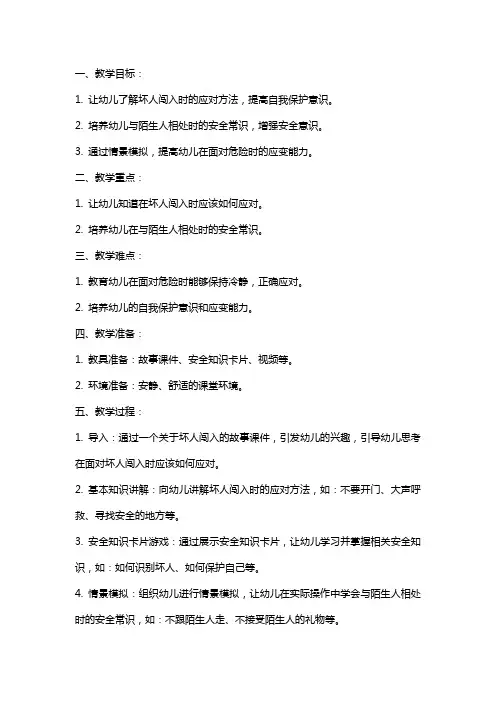 一、教学目标：

1. 让幼儿了解坏人闯入时的应对方法，提高自我保护意识。

2. 培养幼儿与陌生人相处时的安全常识，增强安全意识。

3. 通过情景模拟，提高幼儿在面对危险时的应变能力。

二、教学重点：

1. 让幼儿知道在坏人闯入时应该如何应对。

2. 培养幼儿在与陌生人相处时的安全常识。

三、教学难点：

1. 教育幼儿在面对危险时能够保持冷静，正确应对。

2. 培养幼儿的自我保护意识和应变能力。

四、教学准备：

1. 教具准备：故事课件、安全知识卡片、视频等。

2. 环境准备：安静、舒适的课堂环境。

五、教学过程：

1. 导入：通过一个关于坏人闯入的故事课件，引发幼儿的兴趣，引导幼儿思考在面对坏人闯入时应该如何应对。

2. 基本知识讲解：向幼儿讲解坏人闯入时的应对方法，如：不要开门、大声呼救、寻找安全的地方等。

3. 安全知识卡片游戏：通过展示安全知识卡片，让幼儿学习并掌握相关安全知识，如：如何识别坏人、如何保护自己等。

4. 情景模拟：组织幼儿进行情景模拟，让幼儿在实际操作中学会与陌生人相处时的安全常识，如：不跟陌生人走、不接受陌生人的礼物等。